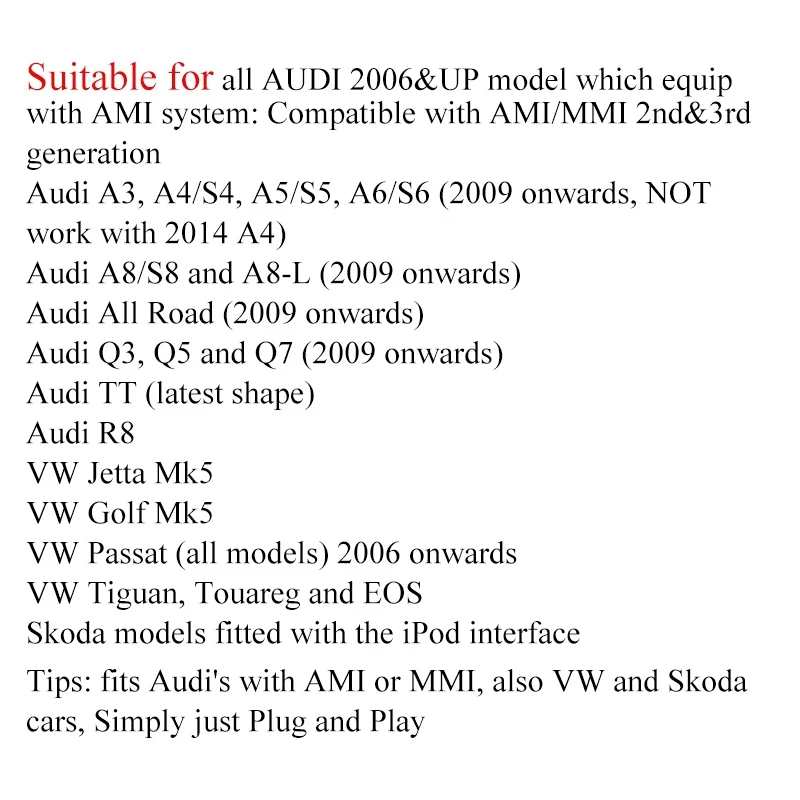 Suitable for all AUDI 2006&UP model which equip with AMI system: Compatible with AMI/MMI 2nd&3rd generation
Audi A3, A4/S4, A5/S5, A6/S6 (2009 onwards, NOT work with 2014 A4)
Audi A8/S8 and A8-L (2009 onwards)
Audi All Road (2009 onwards)
Audi Q3, Q5 and Q7 (2009 onwards)
Audi TT (latest shape)
Audi R8
VW Jetta Mk5
VW Golf Mk5
VW Passat (all models) 2006 onwards
VW Tiguan, Touareg and EOS
Skoda models fitted with the iPod interface

Tips: fits Audi's with AMI or MMI, also VW and Skoda cars, Simply just Plug and Play